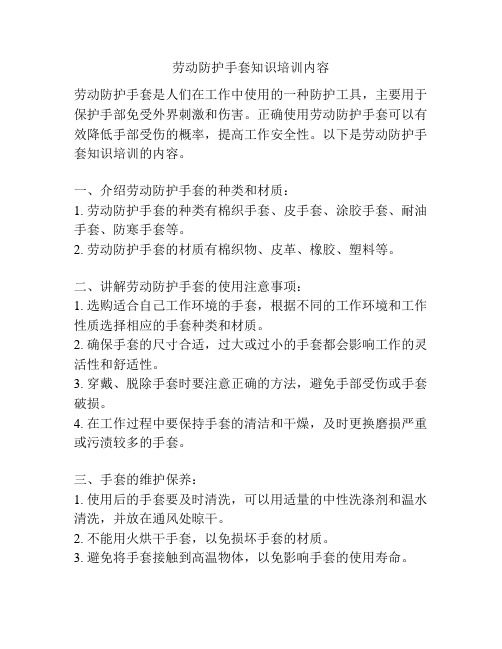 劳动防护手套知识培训内容

劳动防护手套是人们在工作中使用的一种防护工具，主要用于保护手部免受外界刺激和伤害。正确使用劳动防护手套可以有效降低手部受伤的概率，提高工作安全性。以下是劳动防护手套知识培训的内容。

一、介绍劳动防护手套的种类和材质：
1. 劳动防护手套的种类有棉织手套、皮手套、涂胶手套、耐油手套、防寒手套等。
2. 劳动防护手套的材质有棉织物、皮革、橡胶、塑料等。

二、讲解劳动防护手套的使用注意事项：
1. 选购适合自己工作环境的手套，根据不同的工作环境和工作性质选择相应的手套种类和材质。
2. 确保手套的尺寸合适，过大或过小的手套都会影响工作的灵活性和舒适性。
3. 穿戴、脱除手套时要注意正确的方法，避免手部受伤或手套破损。
4. 在工作过程中要保持手套的清洁和干燥，及时更换磨损严重或污渍较多的手套。

三、手套的维护保养：
1. 使用后的手套要及时清洗，可以用适量的中性洗涤剂和温水清洗，并放在通风处晾干。
2. 不能用火烘干手套，以免损坏手套的材质。
3. 避免将手套接触到高温物体，以免影响手套的使用寿命。